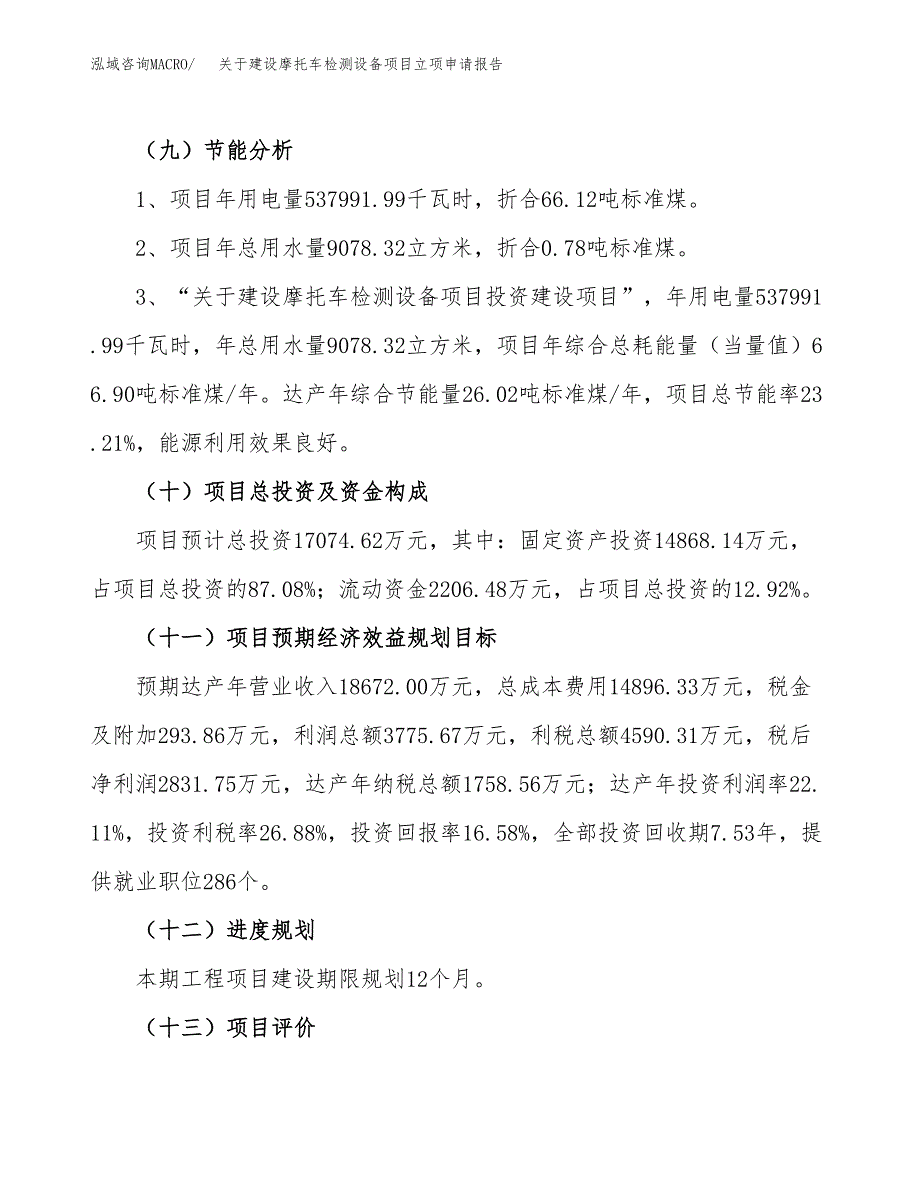 泓域咨询MACRO/ 关于建设摩托车检测设备项目立项申请报告

（九）节能分析

1、项目年用电量537991.99千瓦时，折合66.12吨标准煤。

2、项目年总用水量9078.32立方米，折合0.78吨标准煤。

3、“关于建设摩托车检测设备项目投资建设项目”，年用电量537991.99千瓦时，年总用水量9078.32立方米，项目年综合总耗能量（当量值）66.90吨标准煤/年。达产年综合节能量26.02吨标准煤/年，项目总节能率23.21%，能源利用效果良好。

（十）项目总投资及资金构成

项目预计总投资17074.62万元，其中：固定资产投资14868.14万元，占项目总投资的87.08%；流动资金2206.48万元，占项目总投资的12.92%。

（十一）项目预期经济效益规划目标

预期达产年营业收入18672.00万元，总成本费用14896.33万元，税金及附加293.86万元，利润总额3775.67万元，利税总额4590.31万元，税后净利润2831.75万元，达产年纳税总额1758.56万元；达产年投资利润率22.11%，投资利税率26.88%，投资回报率16.58%，全部投资回收期7.53年，提供就业职位286个。

（十二）进度规划

本期工程项目建设期限规划12个月。

（十三）项目评价